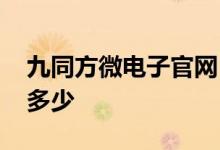 九同方微电子官网
多少